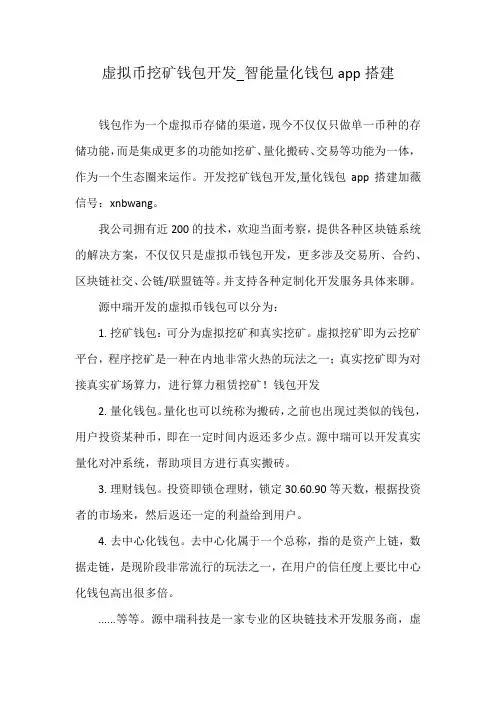 虚拟币挖矿钱包开发_智能量化钱包 app 搭建

钱包作为一个虚拟币存储的渠道，现今不仅仅只做单一币种的存储功能，而是集成更多的功能如挖矿、量化搬砖、交易等功能为一体，作为一个生态圈来运作。开发挖矿钱包开发,量化钱包 app 搭建加薇信号：xnbwang。

我公司拥有近 200 的技术，欢迎当面考察，提供各种区块链系统的解决方案，不仅仅只是虚拟币钱包开发，更多涉及交易所、合约、区块链社交、公链/联盟链等。并支持各种定制化开发服务具体来聊。

源中瑞开发的虚拟币钱包可以分为：

1. 挖矿钱包：可分为虚拟挖矿和真实挖矿。虚拟挖矿即为云挖矿平台，程序挖矿是一种在内地非常火热的玩法之一；真实挖矿即为对接真实矿场算力，进行算力租赁挖矿！钱包开发

2. 量化钱包。量化也可以统称为搬砖，之前也出现过类似的钱包，用户投资某种币，即在一定时间内返还多少点。源中瑞可以开发真实量化对冲系统，帮助项目方进行真实搬砖。

3. 理财钱包。投资即锁仓理财，锁定 30.60.90 等天数，根据投资者的市场来，然后返还一定的利益给到用户。

4. 去中心化钱包。去中心化属于一个总称，指的是资产上链，数据走链，是现阶段非常流行的玩法之一，在用户的信任度上要比中心化钱包高出很多倍。

......等等。源中瑞科技是一家专业的区块链技术开发服务商，虚